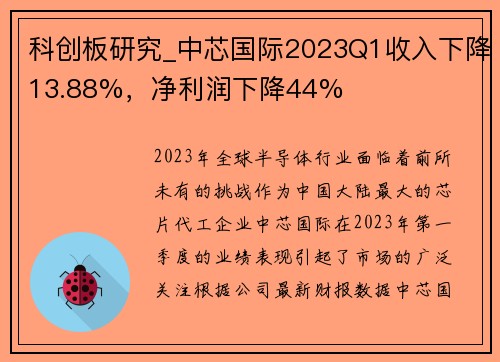 科创板研究_中芯国际2023Q1收入下降13.88%，净利润下降44%

2023年全球半导体行业面临着前所未有的挑战作为中国大陆最大的芯片代工企业中芯国际在2023年第一季度的业绩表现引起了市场的广泛关注根据公司最新财报数据中芯国